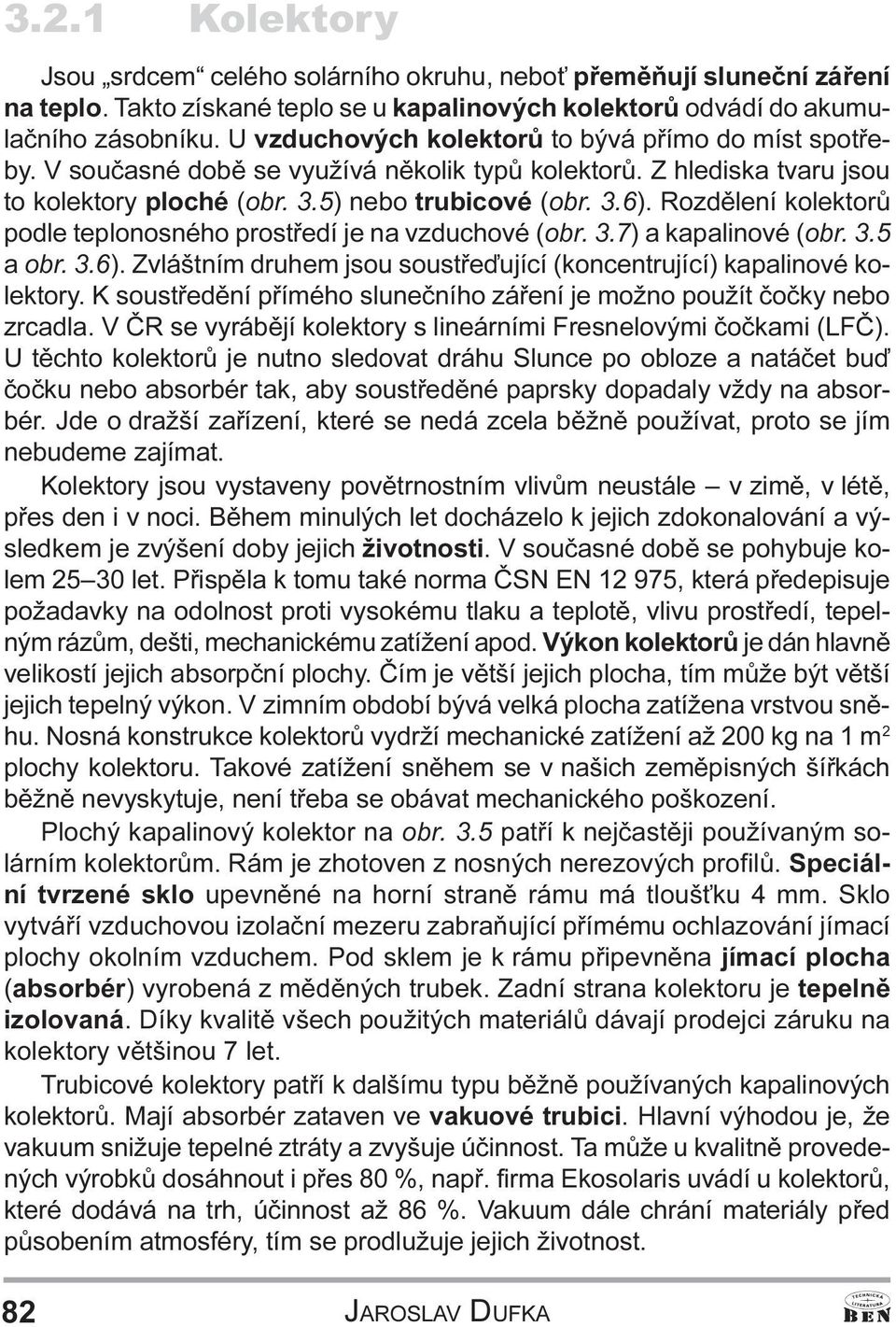 3.2.1 Kolektory

Jsou „srdcem“ celého solárního okruhu, neboť přeměňují sluneční záření na teplo. Takto získané teplo se u kapalinových kolektorů odvádí do akumulačního zásobníku. U vzduchových kolektorů to bývá přímo do míst spotřeby. V současné době se využívá několik typů kolektorů. Z hlediska tvaru jsou to kolektory ploché (obr. 3.5) nebo trubicové (obr. 3.6). Rozdělení kolektorů podle teplonosného prostředí je na vzduchové (obr. 3.7) a kapalinové (obr. 3.5 a obr. 3.6). Zvláštním druhem jsou soustřeďující (koncentrující) kapalinové kolektory. K soustředění přímého slunečního záření je možno použít čočky nebo zrcadla. V ČR se vyrábějí kolektory s lineárními Fresnelovými čočkami (LFČ). U těchto kolektorů je nutno sledovat dráhu Slunce po obloze a natáčet buď čočku nebo absorbér tak, aby soustředěné paprsky dopadaly vždy na absorbér. Jde o dražší zařízení, které se nedá zcela běžně používat, proto se jím nebudeme zajímat.

Kolektory jsou vystaveny povětrnostním vlivům neustále – v zimě, v létě, přes den i v noci. Během minulých let docházelo k jejich zdokonalování a výsledkem je zvýšení doby jejich životnosti. V současné době se pohybuje kolem 25–30 let. Přispěla k tomu také norma ČSN EN 12 975, která předepisuje požadavky na odolnost proti vysokému tlaku a teplotě, vlivu prostředí, tepelným rázům, dešti, mechanickému zatížení apod. Výkon kolektorů je dán hlavně velikostí jejich absorpční plochy. Čím je větší jejich plocha, tím může být větší jejich tepelný výkon. V zimním období bývá velká plocha zatížena vrstvou sněhu. Nosná konstrukce kolektorů vydrží mechanické zatížení až 200 kg na 1 m$^2$ plochy kolektoru. Takové zatížení sněhem se v našich zeměpisných šířkách běžně nevyskytuje, není třeba se obávat mechanického poškození.

Plochý kapalinový kolektor na obr. 3.5 patří k nejčastěji používaným solárním kolektorům. Rám je zhotoven z nosných nerezových profilů. Speciální tvrzené sklo upevněné na horní straně rámu má tloušťku 4 mm. Sklo vytváří vzduchovou izolační mezeru zabraňující přímému ochlazování jímací plochy okolním vzduchem. Pod sklem je k rámu připevněna jímací plocha (absorbér) vyrobená z měděných trubek. Zadní strana kolektoru je tepelně izolovaná. Díky kvalitě všech použitých materiálů dávají prodejci záruku na kolektory většinou 7 let.

Trubicové kolektory patří k dalšímu typu běžně používaných kapalinových kolektorů. Mají absorbér zataven ve vakuové trubici. Hlavní výhodou je, že vakuum snižuje tepelné ztráty a zvyšuje účinnost. Ta může u kvalitně provedených výrobků dosáhnout i přes 80 %, např. firma Ekosolaris uvádí u kolektorů, které dodává na trh, účinnost až 86 %. Vakuum dále chrání materiály před působením atmosféry, tím se prodlužuje jejich životnost.

82 JAROSLAV DUFKA

TECHNICKÁ LITERATURA BEN